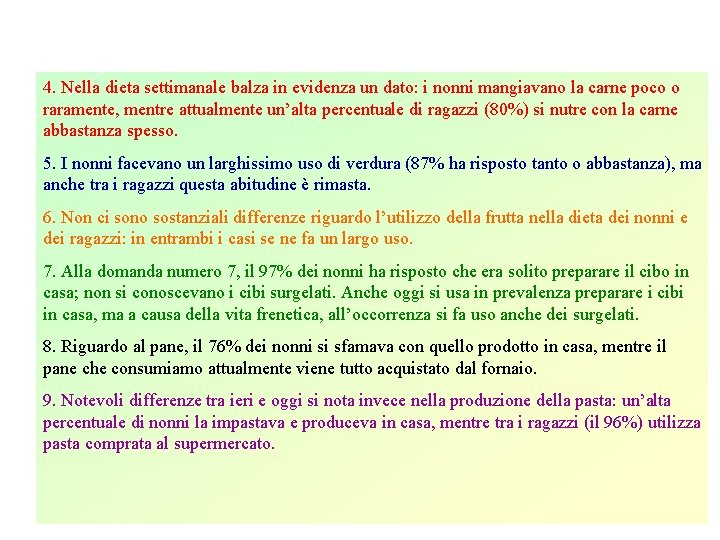 4. Nella dieta settimanale balza in evidenza un dato: i nonni mangiavano la carne poco o raramente, mentre attualmente un'alta percentuale di ragazzi (80%) si nutre con la carne abbastanza spesso.

5. I nonni facevano un larghissimo uso di verdura (87% ha risposto tanto o abbastanza), ma anche tra i ragazzi questa abitudine è rimasta.

6. Non ci sono sostanziali differenze riguardo l'utilizzo della frutta nella dieta dei nonni e dei ragazzi: in entrambi i casi se ne fa un largo uso.

7. Alla domanda numero 7, il 97% dei nonni ha risposto che era solito preparare il cibo in casa; non si conoscevano i cibi surgelati. Anche oggi si usa in prevalenza preparare i cibi in casa, ma a causa della vita frenetica, all'occorrenza si fa uso anche dei surgelati.

8. Riguardo al pane, il 76% dei nonni si sfamava con quello prodotto in casa, mentre il pane che consumiamo attualmente viene tutto acquistato dal fornaio.

9. Notevoli differenze tra ieri e oggi si nota invece nella produzione della pasta: un'alta percentuale di nonni la impastava e produceva in casa, mentre tra i ragazzi (il 96%) utilizza pasta comprata al supermercato.